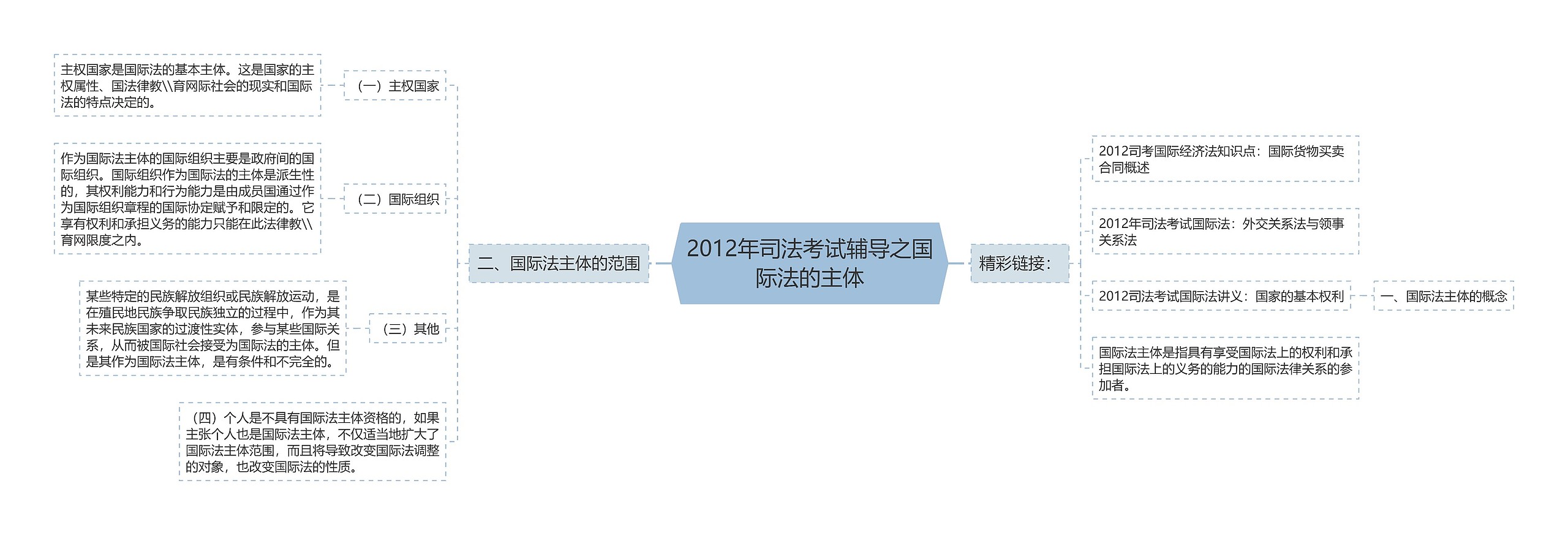 2012年司法考试辅导之国际法的主体

二、国际法主体的范围

（一）主权国家

主权国家是国际法的基本主体。这是国家的主权属性、国法律教\\育网际社会的现实和国际法的特点决定的。

（二）国际组织

作为国际法主体的国际组织主要是政府间的国际组织。国际组织作为国际法的主体是派生性的，其权利能力和行为能力是由成员国通过作为国际组织章程的国际协定赋予和限定的。它享有权利和承担义务的能力只能在此法律教\\育网限度之内。

（三）其他

某些特定的民族解放组织或民族解放运动，是在殖民地民族争取民族独立的过程中，作为其未来民族国家的过渡性实体，参与某些国际关系，从而被国际社会接受为国际法的主体。但是其作为国际法主体，是有条件和不完全的。

（四）个人是不具有国际法主体资格的，如果主张个人也是国际法主体，不仅适当地扩大了国际法主体范围，而且将导致改变国际法调整的对象，也改变国际法的性质。

精彩链接：

2012司考国际经济法知识点：国际货物买卖合同概述

2012年司法考试国际法：外交关系法与领事关系法

2012司法考试国际法讲义：国家的基本权利

一、国际法主体的概念

国际法主体是指具有享受国际法上的权利和承担国际法上的义务的能力的国际法律关系的参加者。